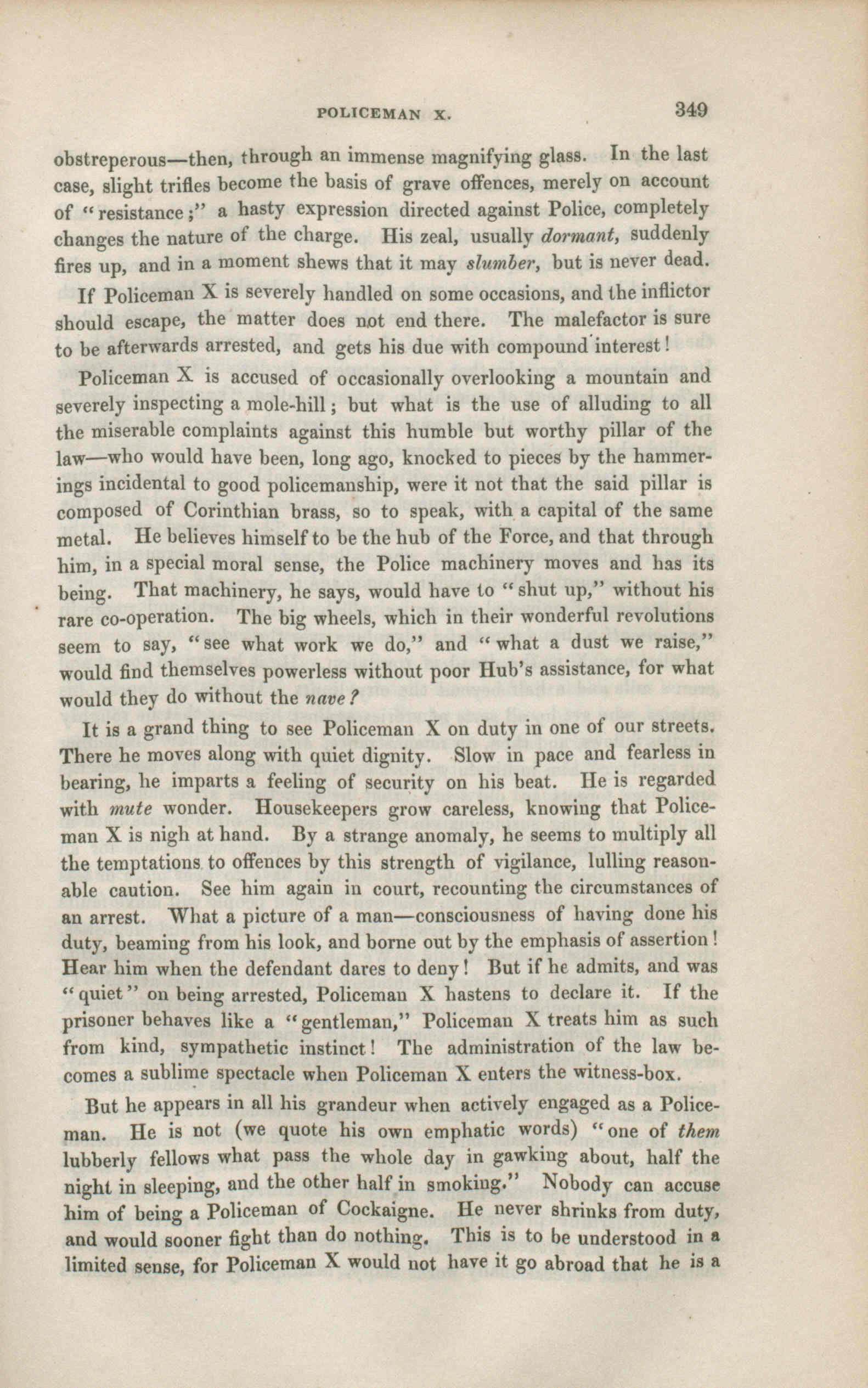 POLICEMAN X. 349

obstreperous—then, through an immense magnifying glass. In the last case, slight trifles become the basis of grave offences, merely on account of "resistance;" a hasty expression directed against Police, completely changes the nature of the charge. His zeal, usually dormant, suddenly fires up, and in a moment shews that it may slumber, but is never dead.

If Policeman X is severely handled on some occasions, and the inflictor should escape, the matter does not end there. The malefactor is sure to be afterwards arrested, and gets his due with compound interest!

Policeman X is accused of occasionally overlooking a mountain and severely inspecting a mole-hill; but what is the use of alluding to all the miserable complaints against this humble but worthy pillar of the law—who would have been, long ago, knocked to pieces by the hammerings incidental to good policemanship, were it not that the said pillar is composed of Corinthian brass, so to speak, with a capital of the same metal. He believes himself to be the hub of the Force, and that through him, in a special moral sense, the Police machinery moves and has its being. That machinery, he says, would have to "shut up," without his rare co-operation. The big wheels, which in their wonderful revolutions seem to say, "see what work we do," and "what a dust we raise," would find themselves powerless without poor Hub's assistance, for what would they do without the nave?

It is a grand thing to see Policeman X on duty in one of our streets. There he moves along with quiet dignity. Slow in pace and fearless in bearing, he imparts a feeling of security on his beat. He is regarded with mute wonder. Housekeepers grow careless, knowing that Policeman X is nigh at hand. By a strange anomaly, he seems to multiply all the temptations to offences by this strength of vigilance, lulling reasonable caution. See him again in court, recounting the circumstances of an arrest. What a picture of a man—consciousness of having done his duty, beaming from his look, and borne out by the emphasis of assertion! Hear him when the defendant dares to deny! But if he admits, and was "quiet" on being arrested, Policeman X hastens to declare it. If the prisoner behaves like a "gentleman," Policeman X treats him as such from kind, sympathetic instinct! The administration of the law becomes a sublime spectacle when Policeman X enters the witness-box.

But he appears in all his grandeur when actively engaged as a Policeman. He is not (we quote his own emphatic words) "one of them lubberly fellows what pass the whole day in gawking about, half the night in sleeping, and the other half in smoking." Nobody can accuse him of being a Policeman of Cockaigne. He never shrinks from duty, and would sooner fight than do nothing. This is to be understood in a limited sense, for Policeman X would not have it go abroad that he is a